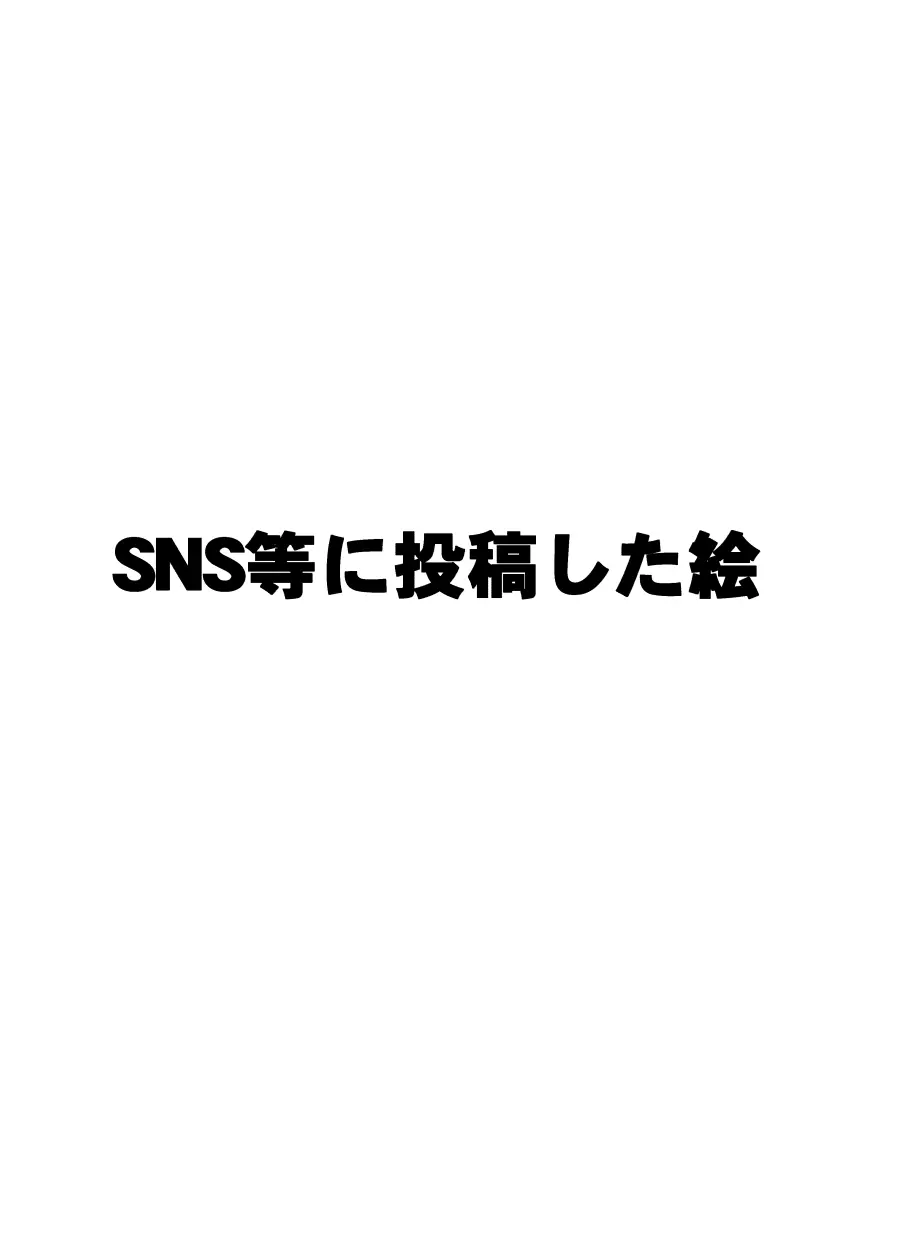 SNS等に投稿した絵